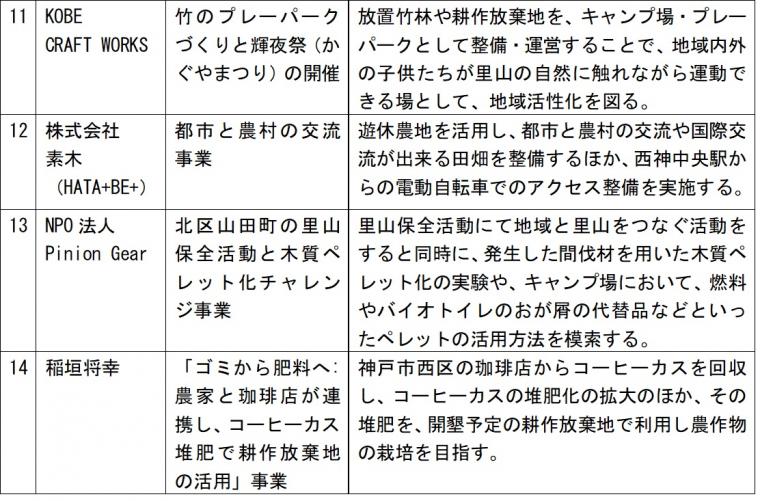 | 11 | KOBE CRAFT WORKS | 竹のプレーパークづくりと輝夜祭（かぐやまつり）の開催 | 放置竹林や耕作放棄地を、キャンプ場・プレーパークとして整備・運営することで、地域内外の子供たちが里山の自然に触れながら運動できる場として、地域活性化を図る。 |
|---|---|---|---|
| 12 | 株式会社 素木 （HATA+BE+） | 都市と農村の交流事業 | 遊休農地を活用し、都市と農村の交流や国際交流が出来る田畑を整備するほか、西神中央駅からの電動自転車でのアクセス整備を実施する。 |
| 13 | NPO 法人 Pinion Gear | 北区山田町の里山保全活動と木質ペレット化チャレンジ事業 | 里山保全活動にて地域と里山をつなぐ活動をすると同時に、発生した間伐材を用いた木質ペレット化の実験や、キャンプ場において、燃料やバイオトイレのおが屑の代替品などといったペレットの活用方法を模索する。 |
| 14 | 稲垣将幸 | 「ゴミから肥料へ：農家と珈琲店が連携し、コーヒーカス堆肥で耕作放棄地の活用」事業 | 神戸市西区の珈琲店からコーヒーカスを回収し、コーヒーカスの堆肥化の拡大のほか、その堆肥を、開墾予定の耕作放棄地で利用し農作物の栽培を目指す。 |